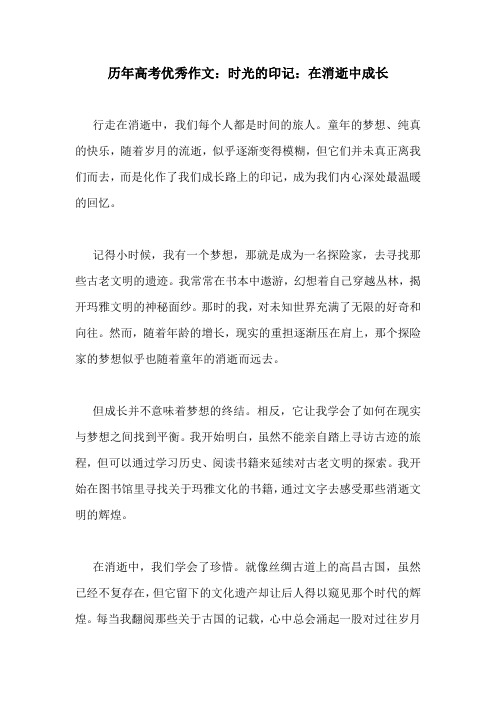 历年高考优秀作文：时光的印记：在消逝中成长

行走在消逝中，我们每个人都是时间的旅人。童年的梦想、纯真的快乐，随着岁月的流逝，似乎逐渐变得模糊，但它们并未真正离我们而去，而是化作了我们成长路上的印记，成为我们内心深处最温暖的回忆。

记得小时候，我有一个梦想，那就是成为一名探险家，去寻找那些古老文明的遗迹。我常常在书本中遨游，幻想着自己穿越丛林，揭开玛雅文明的神秘面纱。那时的我，对未知世界充满了无限的好奇和向往。然而，随着年龄的增长，现实的重担逐渐压在肩上，那个探险家的梦想似乎也随着童年的消逝而远去。

但成长并不意味着梦想的终结。相反，它让我学会了如何在现实与梦想之间找到平衡。我开始明白，虽然不能亲自踏上寻访古迹的旅程，但可以通过学习历史、阅读书籍来延续对古老文明的探索。我开始在图书馆里寻找关于玛雅文化的书籍，通过文字去感受那些消逝文明的辉煌。

在消逝中，我们学会了珍惜。就像丝绸古道上的高昌古国，虽然已经不复存在，但它留下的文化遗产却让后人得以窥见那个时代的辉煌。每当我翻阅那些关于古国的记载，心中总会涌起一股对过往岁月